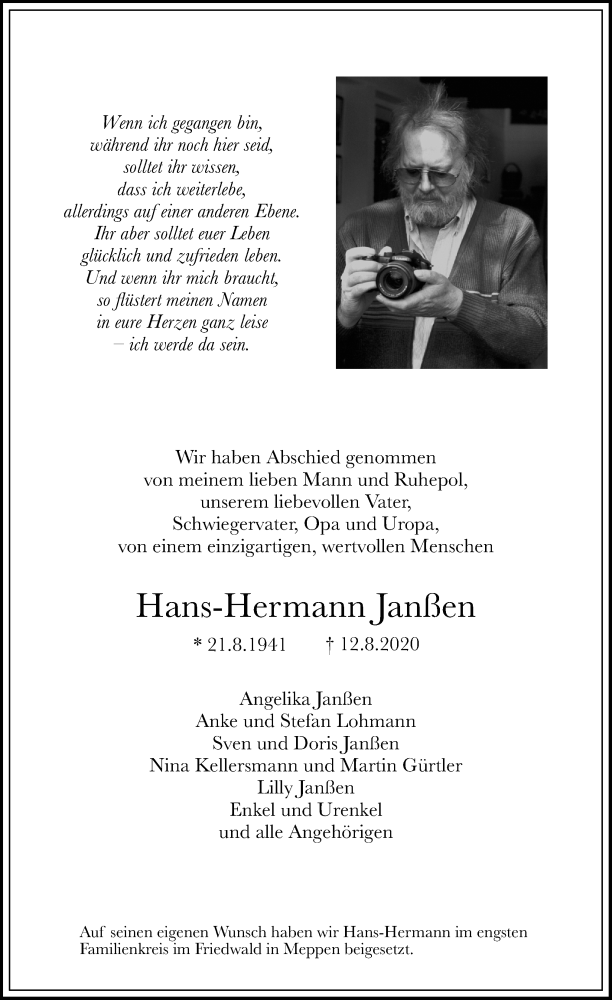 Wenn ich gegangen bin,
während ihr noch hier seid,
solltet ihr wissen,
dass ich weiterlebe,
allerdings auf einer anderen Ebene.
Ihr aber solltet euer Leben
glücklich und zufrieden leben.
Und wenn ihr mich braucht,
so flüstert meinen Namen
in eure Herzen ganz leise
– ich werde da sein.

Wir haben Abschied genommen
von meinem lieben Mann und Ruhepol,
unserem liebevollen Vater,
Schwiegervater, Opa und Uropa,
von einem einzigartigen, wertvollen Menschen

Hans-Hermann Janßen

* 21.8.1941 † 12.8.2020

Angelika Janßen
Anke und Stefan Lohmann
Sven und Doris Janßen
Nina Kellersmann und Martin Gürtler
Lilly Janßen
Enkel und Urenkel
und alle Angehörigen

Auf seinen eigenen Wunsch haben wir Hans-Hermann im engsten Familienkreis im Friedwald in Meppen beigesetzt.